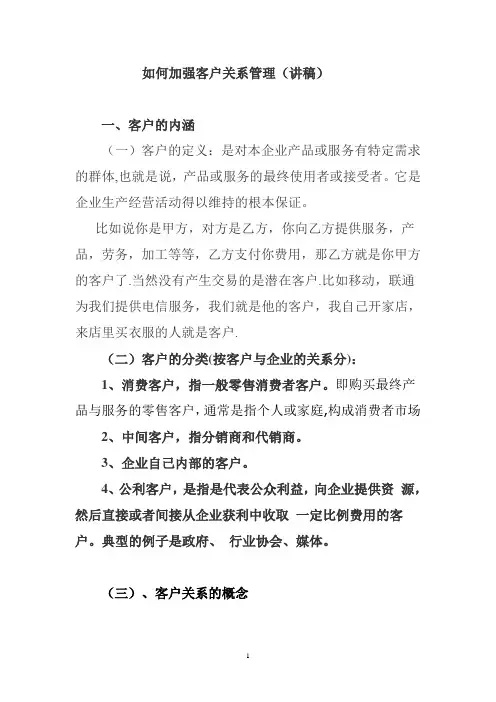 如何加强客户关系管理（讲稿）

一、客户的内涵

（一）客户的定义：是对本企业产品或服务有特定需求的群体,也就是说，产品或服务的最终使用者或接受者。它是企业生产经营活动得以维持的根本保证。

比如说你是甲方，对方是乙方，你向乙方提供服务，产品，劳务，加工等等，乙方支付你费用，那乙方就是你甲方的客户了.当然没有产生交易的是潜在客户.比如移动，联通为我们提供电信服务，我们就是他的客户，我自己开家店，来店里买衣服的人就是客户.

（二）客户的分类(按客户与企业的关系分)：

1、消费客户，指一般零售消费者客户。即购买最终产品与服务的零售客户，通常是指个人或家庭,构成消费者市场

2、中间客户，指分销商和代销商。

3、企业自己内部的客户。

4、公利客户，是指是代表公众利益，向企业提供资 源，然后直接或者间接从企业获利中收取 一定比例费用的客户。典型的例子是政府、 行业协会、媒体。

（三）、客户关系的概念

1